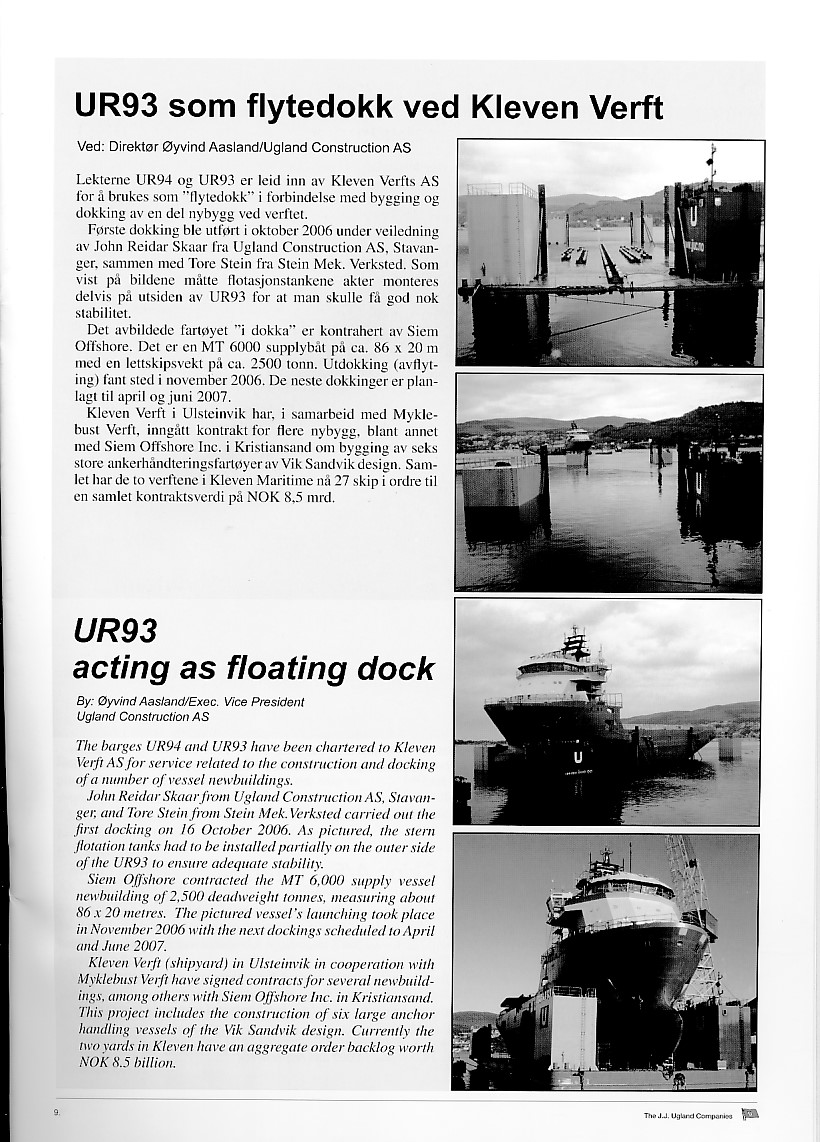 UR93 som flytedokk ved Kleven Verft

Ved: Direktør Øyvind Aasland/Ugland Construction AS

Lekterne UR94 og UR93 er leid inn av Kleven Verfts AS for å brukes som "flytedokk" i forbindelse med bygging og dokking av en del nybygg ved verftet.

Første dokking ble utført i oktober 2006 under veiledning av John Reidar Skaar fra Ugland Construction AS, Stavanger, sammen med Tore Stein fra Stein Mek. Verksted. Som vist på bildene måtte flotasjonstankene akter monteres delvis på utsiden av UR93 for at man skulle få god nok stabilitet.

Det avbildede fartøyet "i dokka" er kontrahert av Siem Offshore. Det er en MT 6000 supplybåt på ca. 86 x 20 m med en lettskipsvekt på ca. 2500 tonn. Utdokking (avflyting) fant sted i november 2006. De neste dokkinger er planlagt til april og juni 2007.

Kleven Verft i Ulsteinvik har, i samarbeid med Myklebust Verft, inngått kontrakt for flere nybygg, blant annet med Siem Offshore Inc. i Kristiansand om bygging av seks store ankerhåndteringsfartøyer av Vik Sandvik design. Samlet har de to verftene i Kleven Maritime nå 27 skip i ordre til en samlet kontraktsverdi på NOK 8,5 mrd.

UR93
acting as floating dock

By: Øyvind Aasland/Exec. Vice President
Ugland Construction AS

The barges UR94 and UR93 have been chartered to Kleven Verft AS for service related to the construction and docking of a number of vessel newbuildings.

John Reidar Skaar from Ugland Construction AS, Stavanger, and Tore Stein from Stein Mek. Verksted carried out the first docking on 16 October 2006. As pictured, the stern flotation tanks had to be installed partially on the outer side of the UR93 to ensure adequate stability.

Siem Offshore contracted the MT 6,000 supply vessel newbuilding of 2,500 deadweight tonnes, measuring about 86 x 20 metres. The pictured vessel's launching took place in November 2006 with the next dockings scheduled to April and June 2007.

Kleven Verft (shipyard) in Ulsteinvik in cooperation with Myklebust Verft have signed contracts for several newbuildings, among others with Siem Offshore Inc. in Kristiansand. This project includes the construction of six large anchor handling vessels of the Vik Sandvik design. Currently the two yards in Kleven have an aggregate order backlog worth NOK 8.5 billion.

9.

The J.J. Ugland Companies